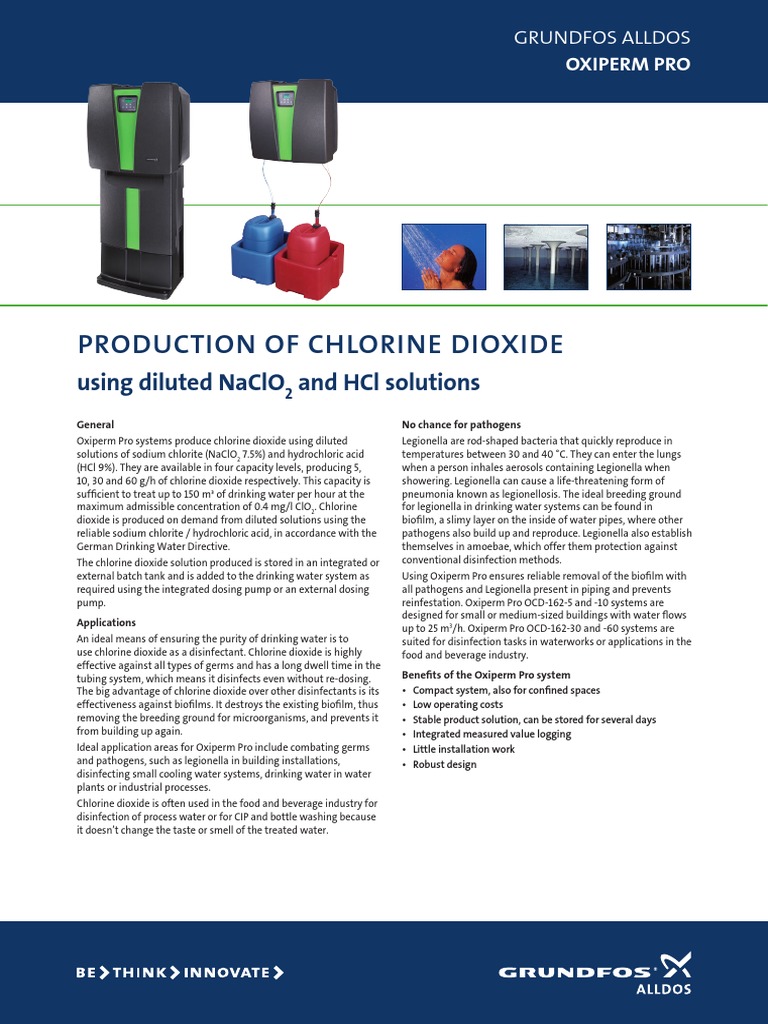 GRUNDFOS ALLDOS
OXIPERM PRO

PRODUCTION OF CHLORINE DIOXIDE
using diluted $NaClO_2$ and HCl solutions

General
Oxiperm Pro systems produce chlorine dioxide using diluted solutions of sodium chlorite ($NaClO_2$ 7.5%) and hydrochloric acid (HCl 9%). They are available in four capacity levels, producing 5, 10, 30 and 60 g/h of chlorine dioxide respectively. This capacity is sufficient to treat up to 150 m³ of drinking water per hour at the maximum admissible concentration of 0.4 mg/l $ClO_2$. Chlorine dioxide is produced on demand from diluted solutions using the reliable sodium chlorite / hydrochloric acid, in accordance with the German Drinking Water Directive.

The chlorine dioxide solution produced is stored in an integrated or external batch tank and is added to the drinking water system as required using the integrated dosing pump or an external dosing pump.

Applications
An ideal means of ensuring the purity of drinking water is to use chlorine dioxide as a disinfectant. Chlorine dioxide is highly effective against all types of germs and has a long dwell time in the tubing system, which means it disinfects even without re-dosing. The big advantage of chlorine dioxide over other disinfectants is its effectiveness against biofilms. It destroys the existing biofilm, thus removing the breeding ground for microorganisms, and prevents it from building up again.

Ideal application areas for Oxiperm Pro include combating germs and pathogens, such as legionella in building installations, disinfecting small cooling water systems, drinking water in water plants or industrial processes.

Chlorine dioxide is often used in the food and beverage industry for disinfection of process water or for CIP and bottle washing because it doesn't change the taste or smell of the treated water.

No chance for pathogens
Legionella are rod-shaped bacteria that quickly reproduce in temperatures between 30 and 40 °C. They can enter the lungs when a person inhales aerosols containing Legionella when showering. Legionella can cause a life-threatening form of pneumonia known as legionellosis. The ideal breeding ground for legionella in drinking water systems can be found in biofilm, a slimy layer on the inside of water pipes, where other pathogens also build up and reproduce. Legionella also establish themselves in amoebae, which offer them protection against conventional disinfection methods.

Using Oxiperm Pro ensures reliable removal of the biofilm with all pathogens and Legionella present in piping and prevents reinfestation. Oxiperm Pro OCD-162-5 and -10 systems are designed for small or medium-sized buildings with water flows up to 25 m³/h. Oxiperm Pro OCD-162-30 and -60 systems are suited for disinfection tasks in waterworks or applications in the food and beverage industry.

Benefits of the Oxiperm Pro system
• Compact system, also for confined spaces
• Low operating costs
• Stable product solution, can be stored for several days
• Integrated measured value logging
• Little installation work
• Robust design

BE > THINK > INNOVATE >

GRUNDFOS
ALLDOS